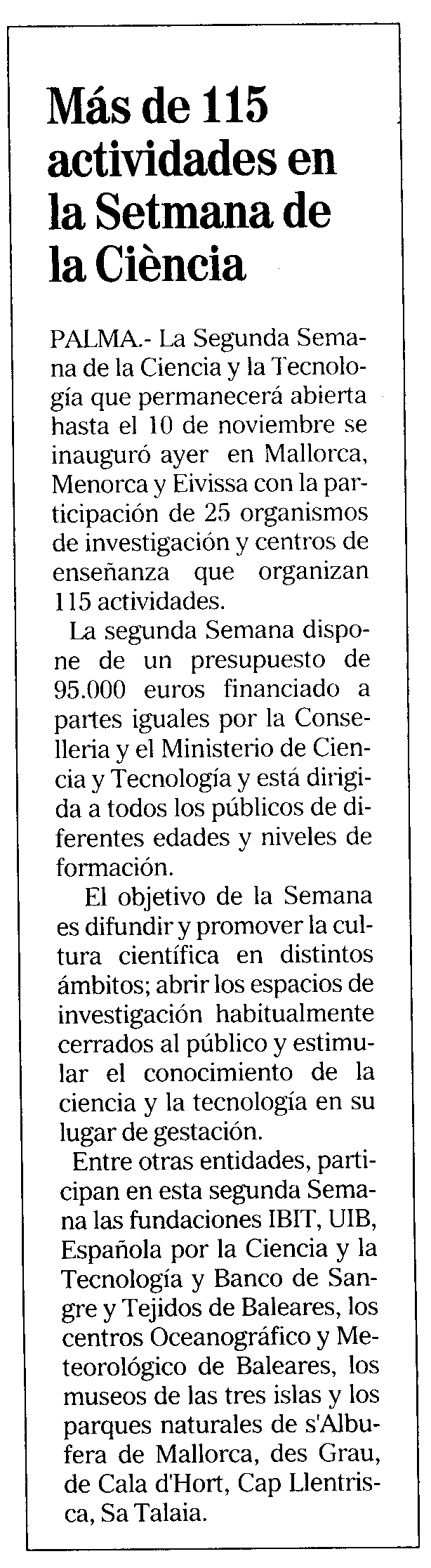 Más de 115 actividades en la Setmana de la Ciència

PALMA.- La Segunda Semana de la Ciencia y la Tecnología que permanecerá abierta hasta el 10 de noviembre se inauguró ayer en Mallorca, Menorca y Eivissa con la participación de 25 organismos de investigación y centros de enseñanza que organizan 115 actividades.

La segunda Semana dispone de un presupuesto de 95.000 euros financiado a partes iguales por la Conselleria y el Ministerio de Ciencia y Tecnología y está dirigida a todos los públicos de diferentes edades y niveles de formación.

El objetivo de la Semana es difundir y promover la cultura científica en distintos ámbitos; abrir los espacios de investigación habitualmente cerrados al público y estimular el conocimiento de la ciencia y la tecnología en su lugar de gestación.

Entre otras entidades, participan en esta segunda Semana las fundaciones IBIT, UIB, Española por la Ciencia y la Tecnología y Banco de Sangre y Tejidos de Baleares, los centros Oceanográfico y Meteorológico de Baleares, los museos de las tres islas y los parques naturales de s'Albufera de Mallorca, des Grau, de Cala d'Hort, Cap Llentrisca, Sa Talaia.